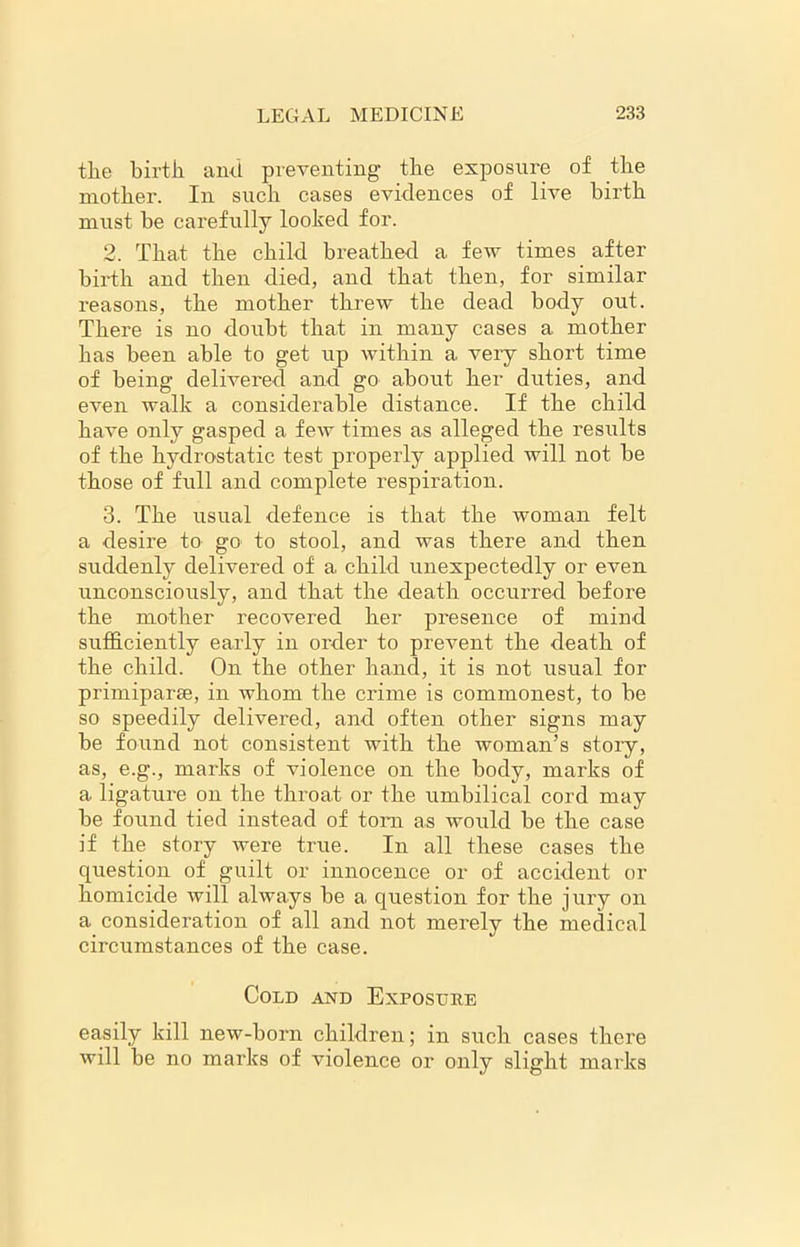 LEGAL MEDICINE 233

the birth and preventing the exposure of the mother. In such cases evidences of live birth must be carefully looked for.

2. That the child breathed a few times after birth and then died, and that then, for similar reasons, the mother threw the dead body out. There is no doubt that in many cases a mother has been able to get up within a very short time of being delivered and go about her duties, and even walk a considerable distance. If the child have only gasped a few times as alleged the results of the hydrostatic test properly applied will not be those of full and complete respiration.

3. The usual defence is that the woman felt a desire to go to stool, and was there and then suddenly delivered of a child unexpectedly or even unconsciously, and that the death occurred before the mother recovered her presence of mind sufficiently early in order to prevent the death of the child. On the other hand, it is not usual for primiparæ, in whom the crime is commonest, to be so speedily delivered, and often other signs may be found not consistent with the woman's story, as, e.g., marks of violence on the body, marks of a ligature on the throat or the umbilical cord may be found tied instead of torn as would be the case if the story were true. In all these cases the question of guilt or innocence or of accident or homicide will always be a question for the jury on a consideration of all and not merely the medical circumstances of the case.

Cold and Exposure

easily kill new-born children; in such cases there will be no marks of violence or only slight marks